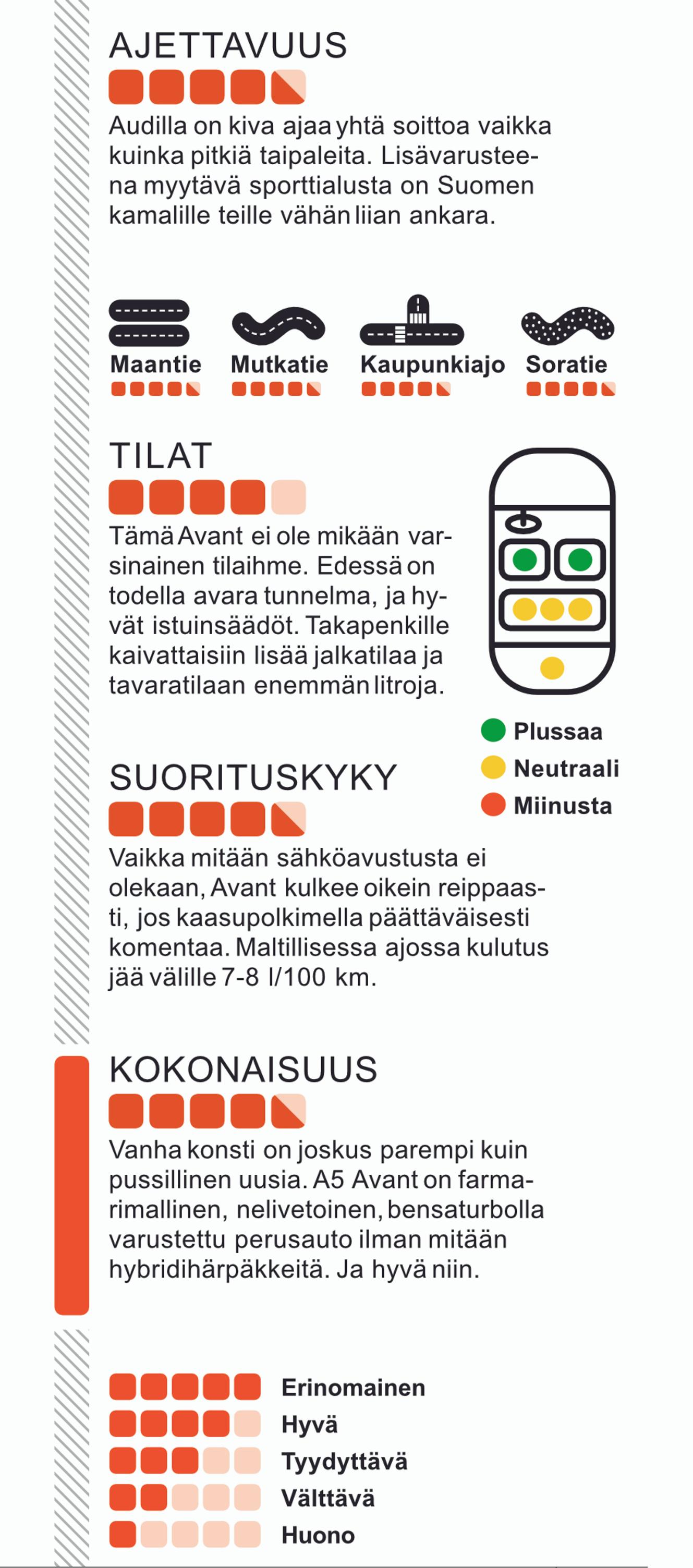 AJETTAVUUS

Audilla on kiva ajaa yhtä soittoa vaikka kuinka pitkiä taipaleita. Lisävarusteena myytävä sporttialusta on Suomen kamalille teille vähän liian ankara.

Maantie

Mutkatie

Kaupunkiajo

Soratie

TILAT

Tämä Avant ei ole mikään varsinainen tilaihme. Edessä on todella avara tunnelma, ja hyvät istuinsäädöt. Takapenkille kaivattaisiin lisää jalkatilaa ja tavaratilaan enemmän litroja.

Plussaa
Neutraali
Miinusta

SUORITUSKYKY

Vaikka mitään sähköavustusta ei olekaan, Avant kulkee oikein reippaasti, jos kaasupolkimella päättäväisesti komentaa. Maltillisessa ajossa kulutus jää välille 7-8 l/100 km.

KOKONAISUUS

Vanha konsti on joskus parempi kuin pussillinen uusia. A5 Avant on farmarimallinen, nelivetoinen, bensaturbolla varustettu perusauto ilman mitään hybridihärpäkkeitä. Ja hyvä niin.

Erinomainen
Hyvä
Tyydyttävä
Välttävä
Huono